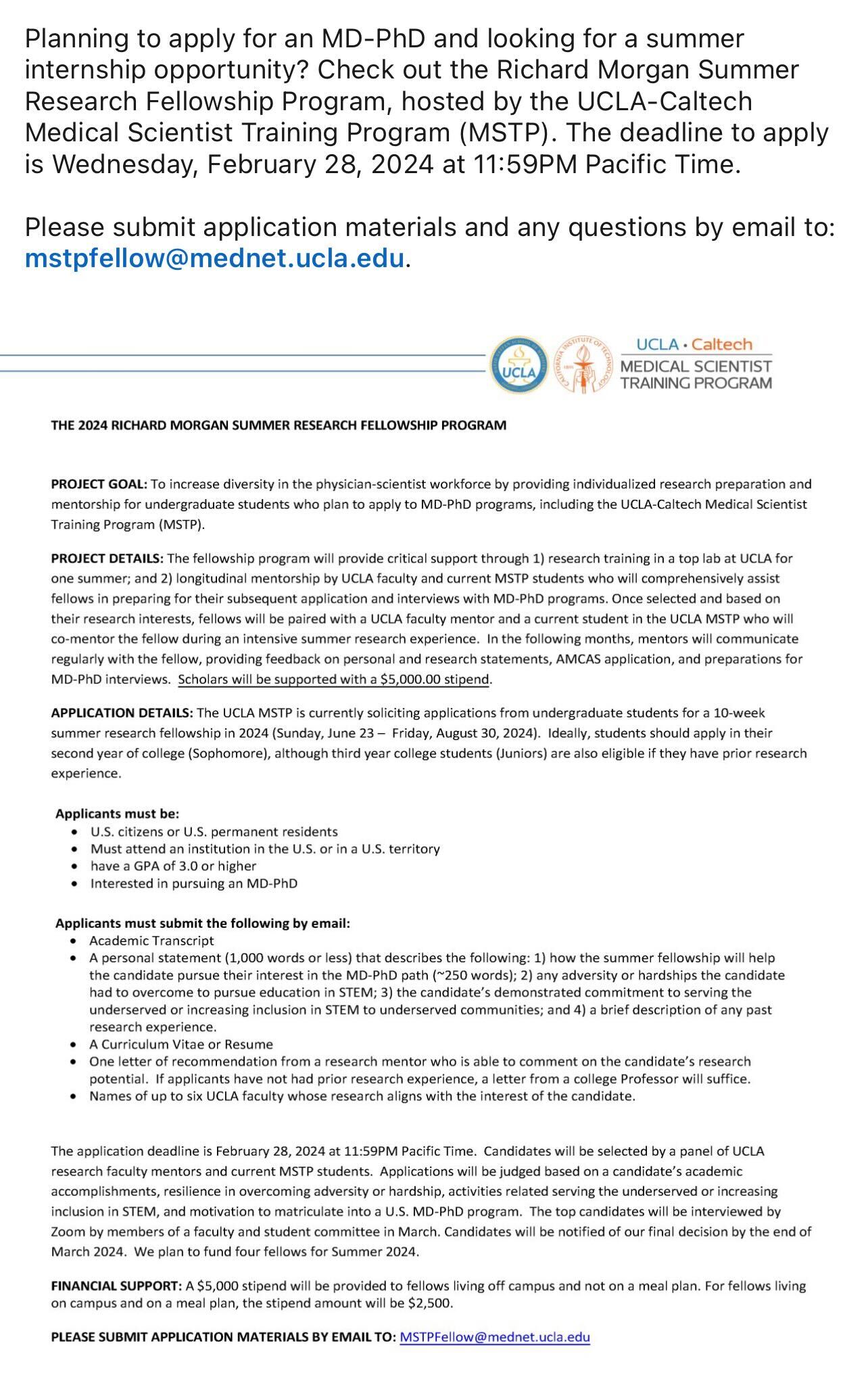 Planning to apply for an MD-PhD and looking for a summer internship opportunity? Check out the Richard Morgan Summer Research Fellowship Program, hosted by the UCLA-Caltech Medical Scientist Training Program (MSTP). The deadline to apply is Wednesday, February 28, 2024 at 11:59PM Pacific Time.

Please submit application materials and any questions by email to: mstpfellow@mednet.ucla.edu.

UCLA

UCLA • Caltech
MEDICAL SCIENTIST TRAINING PROGRAM

THE 2024 RICHARD MORGAN SUMMER RESEARCH FELLOWSHIP PROGRAM

PROJECT GOAL: To increase diversity in the physician-scientist workforce by providing individualized research preparation and mentorship for undergraduate students who plan to apply to MD-PhD programs, including the UCLA-Caltech Medical Scientist Training Program (MSTP).

PROJECT DETAILS: The fellowship program will provide critical support through 1) research training in a top lab at UCLA for one summer; and 2) longitudinal mentorship by UCLA faculty and current MSTP students who will comprehensively assist fellows in preparing for their subsequent application and interviews with MD-PhD programs. Once selected and based on their research interests, fellows will be paired with a UCLA faculty mentor and a current student in the UCLA MSTP who will co-mentor the fellow during an intensive summer research experience. In the following months, mentors will communicate regularly with the fellow, providing feedback on personal and research statements, AMCAS application, and preparations for MD-PhD interviews. Scholars will be supported with a $5,000.00 stipend.

APPLICATION DETAILS: The UCLA MSTP is currently soliciting applications from undergraduate students for a 10-week summer research fellowship in 2024 (Sunday, June 23 – Friday, August 30, 2024). Ideally, students should apply in their second year of college (Sophomore), although third year college students (Juniors) are also eligible if they have prior research experience.

Applicants must be:
• U.S. citizens or U.S. permanent residents
• Must attend an institution in the U.S. or in a U.S. territory
• have a GPA of 3.0 or higher
• Interested in pursuing an MD-PhD

Applicants must submit the following by email:
• Academic Transcript
• A personal statement (1,000 words or less) that describes the following: 1) how the summer fellowship will help the candidate pursue their interest in the MD-PhD path (~250 words); 2) any adversity or hardships the candidate had to overcome to pursue education in STEM; 3) the candidate's demonstrated commitment to serving the underserved or increasing inclusion in STEM to underserved communities; and 4) a brief description of any past research experience.
• A Curriculum Vitae or Resume
• One letter of recommendation from a research mentor who is able to comment on the candidate's research potential. If applicants have not had prior research experience, a letter from a college Professor will suffice.
• Names of up to six UCLA faculty whose research aligns with the interest of the candidate.

The application deadline is February 28, 2024 at 11:59PM Pacific Time. Candidates will be selected by a panel of UCLA research faculty mentors and current MSTP students. Applications will be judged based on a candidate's academic accomplishments, resilience in overcoming adversity or hardship, activities related serving the underserved or increasing inclusion in STEM, and motivation to matriculate into a U.S. MD-PhD program. The top candidates will be interviewed by Zoom by members of a faculty and student committee in March. Candidates will be notified of our final decision by the end of March 2024. We plan to fund four fellows for Summer 2024.

FINANCIAL SUPPORT: A $5,000 stipend will be provided to fellows living off campus and not on a meal plan. For fellows living on campus and on a meal plan, the stipend amount will be $2,500.

PLEASE SUBMIT APPLICATION MATERIALS BY EMAIL TO: MSTPFellow@mednet.ucla.edu